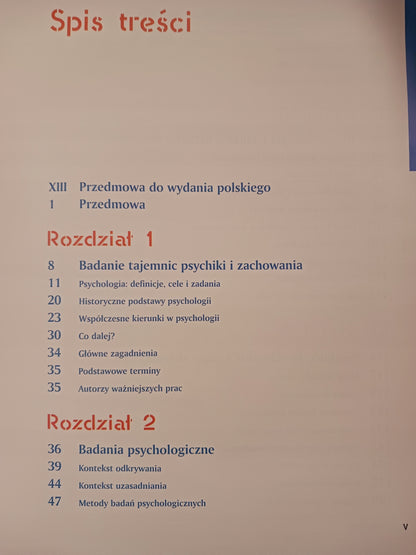 Spis treści

XIII Przedmowa do wydania polskiego
1 Przedmowa

Rozdział 1

8 Badanie tajemnic psychiki i zachowania
11 Psychologia: definicje, cele i zadania
20 Historyczne podstawy psychologii
23 Współczesne kierunki w psychologii
30 Co dalej?
34 Główne zagadnienia
35 Podstawowe terminy
35 Autorzy ważniejszych prac

Rozdział 2

36 Badania psychologiczne
39 Kontekst odkrywania
44 Kontekst uzasadniania
47 Metody badań psychologicznych

V